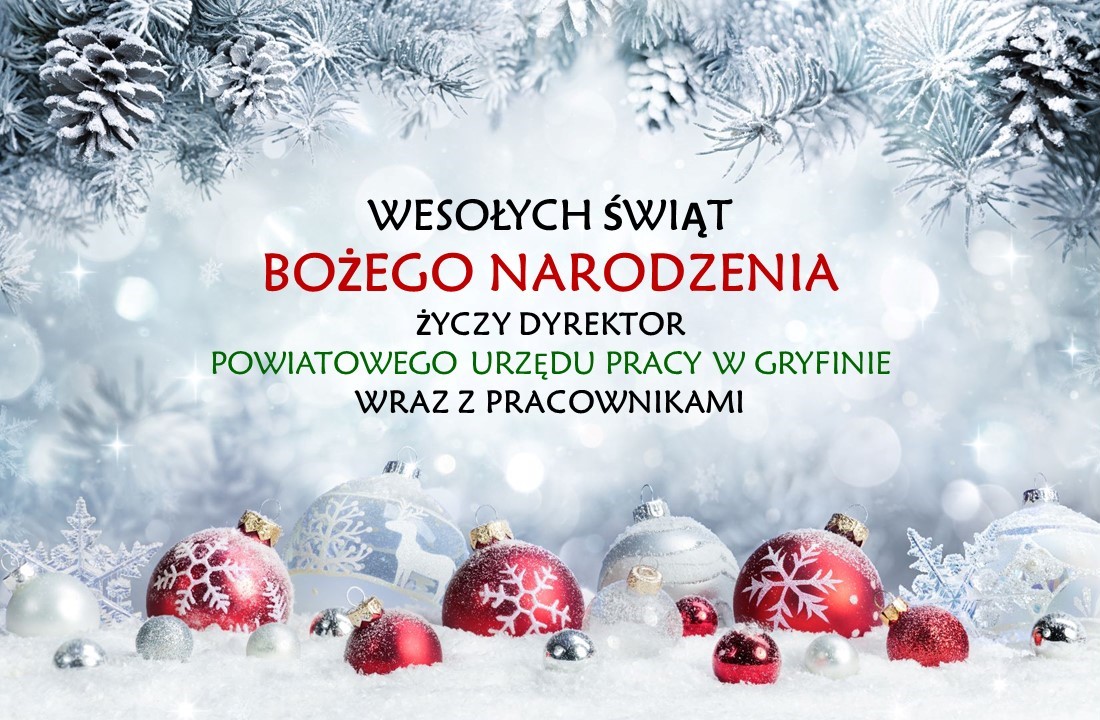 WESOŁYCH ŚWIĄT
BOŻEGO NARODZENIA
ŻYCZY DYREKTOR
POWIATOWEGO URZĘDU PRACY W GRYFINIE
WRAZ Z PRACOWNIKAMI